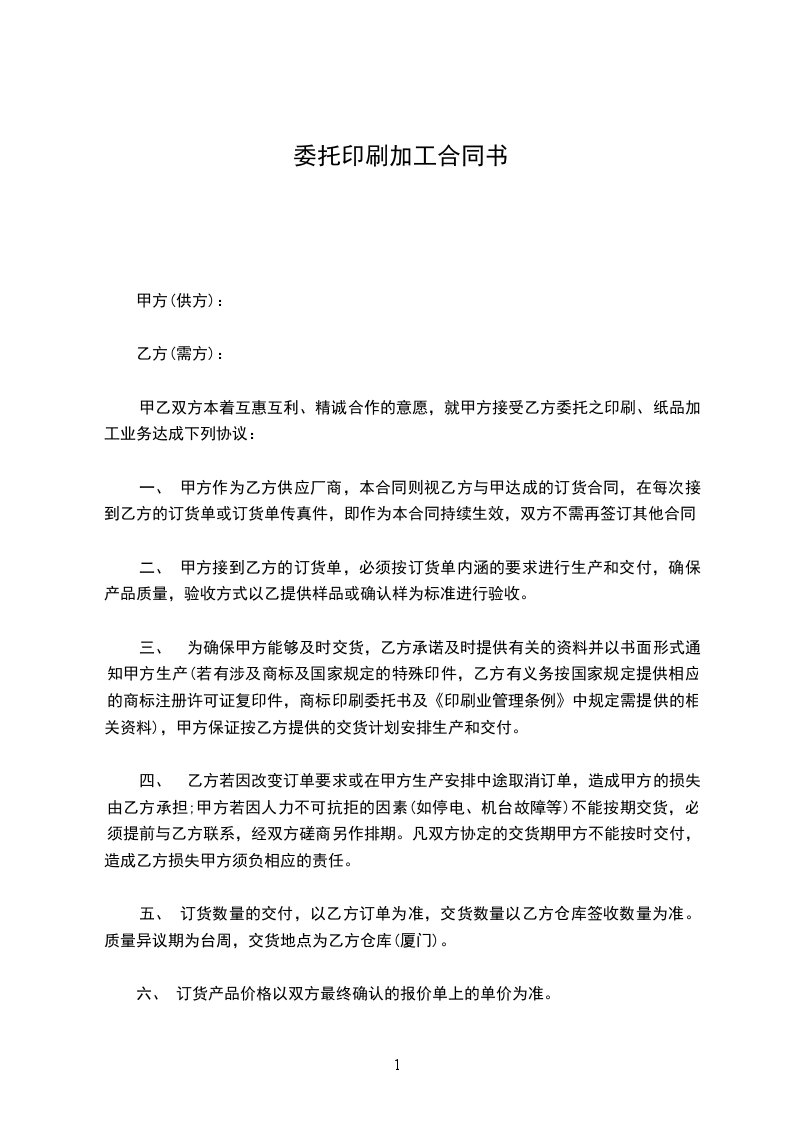 委托印刷加工合同书

甲方(供方)：

乙方(需方)：

甲乙双方本着互惠互利、精诚合作的意愿，就甲方接受乙方委托之印刷、纸品加工业务达成下列协议：

一、 甲方作为乙方供应厂商，本合同则视乙方与甲达成的订货合同，在每次接到乙方的订货单或订货单传真件，即作为本合同持续生效，双方不需再签订其他合同

二、 甲方接到乙方的订货单，必须按订货单内涵的要求进行生产和交付，确保产品质量，验收方式以乙提供样品或确认样为标准进行验收。

三、 为确保甲方能够及时交货，乙方承诺及时提供有关的资料并以书面形式通知甲方生产(若有涉及商标及国家规定的特殊印件，乙方有义务按国家规定提供相应的商标注册许可证复印件，商标印刷委托书及《印刷业管理条例》中规定需提供的相关资料)，甲方保证按乙方提供的交货计划安排生产和交付。

四、 乙方若因改变订单要求或在甲方生产安排中途取消订单，造成甲方的损失由乙方承担;甲方若因人力不可抗拒的因素(如停电、机台故障等)不能按期交货，必须提前与乙方联系，经双方磋商另作排期。凡双方协定的交货期甲方不能按时交付，造成乙方损失甲方须负相应的责任。

五、 订货数量的交付，以乙方订单为准，交货数量以乙方仓库签收数量为准。质量异议期为台周，交货地点为乙方仓库(厦门)。

六、 订货产品价格以双方最终确认的报价单上的单价为准。

1